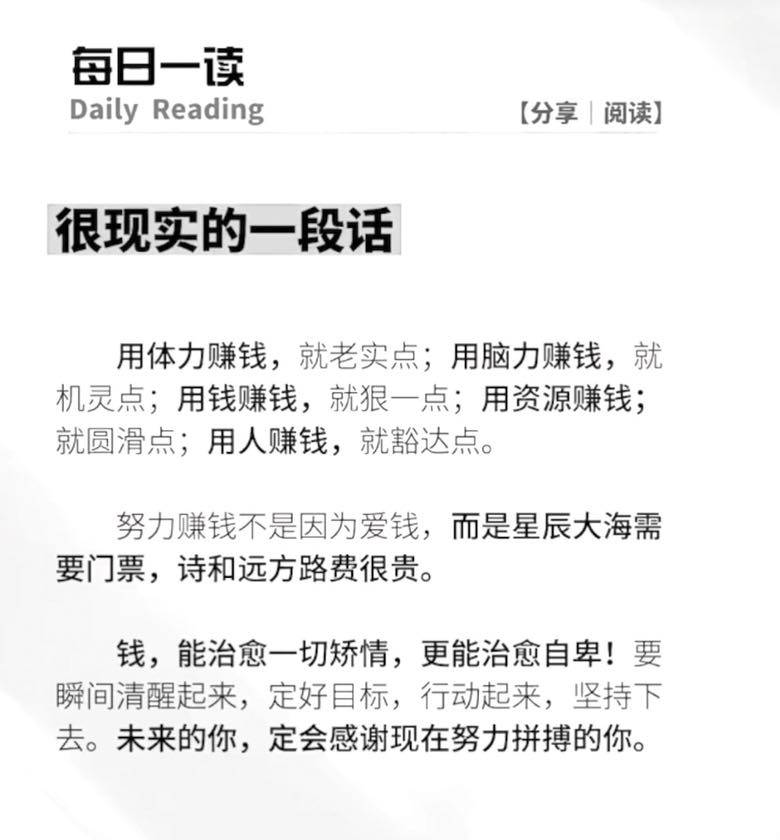 每日一读
Daily Reading

【分享｜阅读】

很现实的一段话

用体力赚钱，就老实点；用脑力赚钱，就机灵点；用钱赚钱，就狠一点；用资源赚钱；就圆滑点；用人赚钱，就豁达点。

努力赚钱不是因为爱钱，而是星辰大海需要门票，诗和远方路费很贵。

钱，能治愈一切矫情，更能治愈自卑！要瞬间清醒起来，定好目标，行动起来，坚持下去。未来的你，定会感谢现在努力拼搏的你。